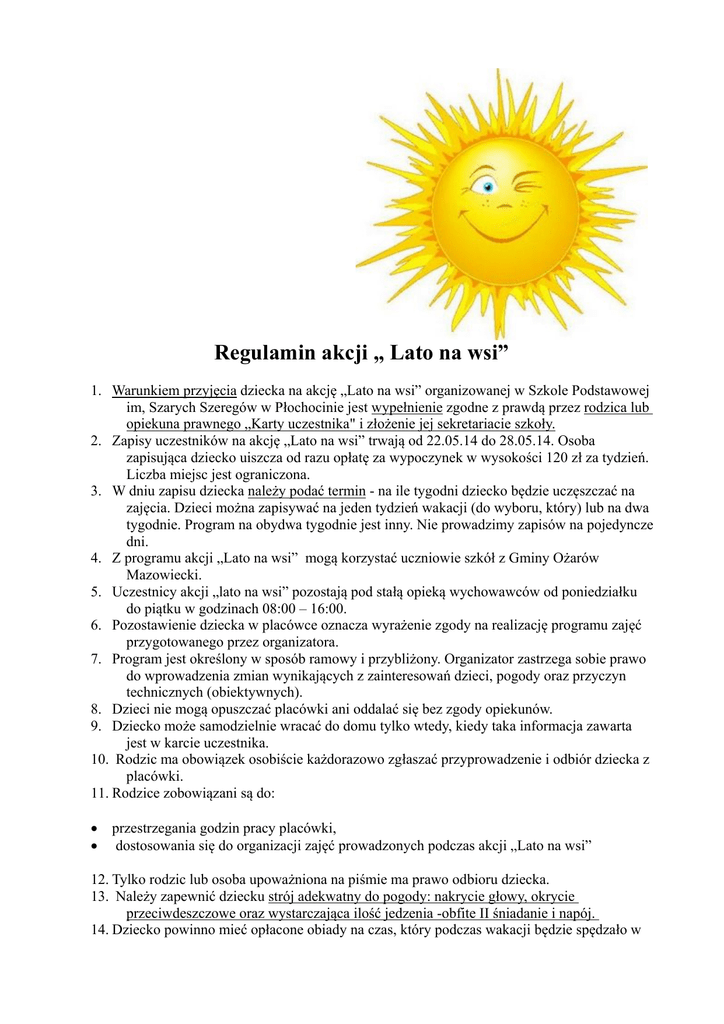 Regulamin akcji „ Lato na wsi”

1. Warunkiem przyjęcia dziecka na akcję „Lato na wsi” organizowanej w Szkole Podstawowej im, Szarych Szeregów w Płochocinie jest wypełnienie zgodne z prawdą przez rodzica lub opiekuna prawnego „Karty uczestnika" i złożenie jej sekretariacie szkoły.
2. Zapisy uczestników na akcję „Lato na wsi” trwają od 22.05.14 do 28.05.14. Osoba zapisująca dziecko uiszcza od razu opłatę za wypoczynek w wysokości 120 zł za tydzień. Liczba miejsc jest ograniczona.
3. W dniu zapisu dziecka należy podać termin - na ile tygodni dziecko będzie uczęszczać na zajęcia. Dzieci można zapisywać na jeden tydzień wakacji (do wyboru, który) lub na dwa tygodnie. Program na obydwa tygodnie jest inny. Nie prowadzimy zapisów na pojedyncze dni.
4. Z programu akcji „Lato na wsi” mogą korzystać uczniowie szkół z Gminy Ożarów Mazowiecki.
5. Uczestnicy akcji „lato na wsi” pozostają pod stałą opieką wychowawców od poniedziałku do piątku w godzinach 08:00 – 16:00.
6. Pozostawienie dziecka w placówce oznacza wyrażenie zgody na realizację programu zajęć przygotowanego przez organizatora.
7. Program jest określony w sposób ramowy i przybliżony. Organizator zastrzega sobie prawo do wprowadzenia zmian wynikających z zainteresowań dzieci, pogody oraz przyczyn technicznych (obiektywnych).
8. Dzieci nie mogą opuszczać placówki ani oddalać się bez zgody opiekunów.
9. Dziecko może samodzielnie wracać do domu tylko wtedy, kiedy taka informacja zawarta jest w karcie uczestnika.
10. Rodzic ma obowiązek osobiście każdorazowo zgłaszać przyprowadzenie i odbiór dziecka z placówki.
11. Rodzice zobowiązani są do:

• przestrzegania godzin pracy placówki,
• dostosowania się do organizacji zajęć prowadzonych podczas akcji „Lato na wsi”

12. Tylko rodzic lub osoba upoważniona na piśmie ma prawo odbioru dziecka.
13. Należy zapewnić dziecku strój adekwatny do pogody: nakrycie głowy, okrycie przeciwdeszczowe oraz wystarczająca ilość jedzenia -obfite II śniadanie i napój.
14. Dziecko powinno mieć opłacone obiady na czas, który podczas wakacji będzie spędzało w